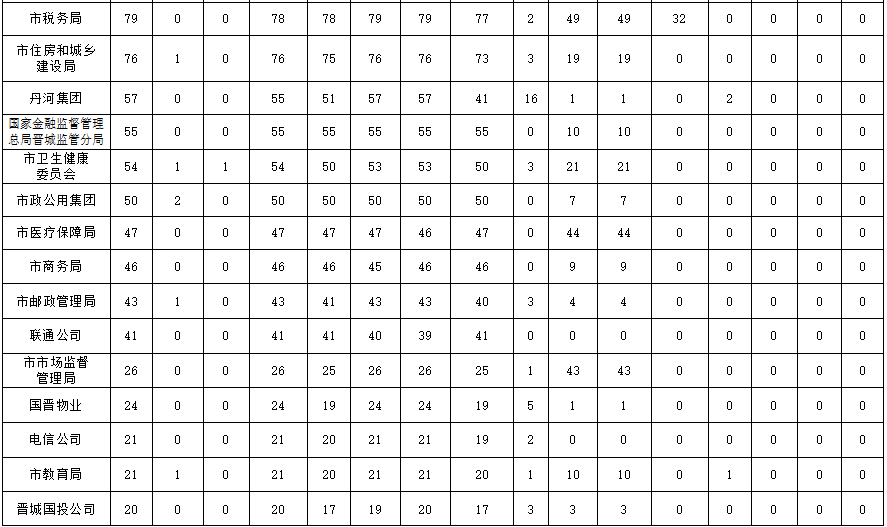 | 市税务局 | 79 | 0 | 0 | 78 | 78 | 79 | 79 | 77 | 2 | 49 | 49 | 32 | 0 | 0 | 0 | 0 |
|---|---|---|---|---|---|---|---|---|---|---|---|---|---|---|---|---|
| 市住房和城乡建设局 | 76 | 1 | 0 | 76 | 75 | 76 | 76 | 73 | 3 | 19 | 19 | 0 | 0 | 0 | 0 | 0 |
| 丹河集团 | 57 | 0 | 0 | 55 | 51 | 57 | 57 | 41 | 16 | 1 | 1 | 0 | 2 | 0 | 0 | 0 |
| 国家金融监督管理总局晋城监管分局 | 55 | 0 | 0 | 55 | 55 | 55 | 55 | 55 | 0 | 10 | 10 | 0 | 0 | 0 | 0 | 0 |
| 市卫生健康委员会 | 54 | 1 | 1 | 54 | 50 | 53 | 53 | 50 | 3 | 21 | 21 | 0 | 0 | 0 | 0 | 0 |
| 市政公用集团 | 50 | 2 | 0 | 50 | 50 | 50 | 50 | 50 | 0 | 7 | 7 | 0 | 0 | 0 | 0 | 0 |
| 市医疗保障局 | 47 | 0 | 0 | 47 | 47 | 47 | 46 | 47 | 0 | 44 | 44 | 0 | 0 | 0 | 0 | 0 |
| 市商务局 | 46 | 0 | 0 | 46 | 46 | 45 | 46 | 46 | 0 | 9 | 9 | 0 | 0 | 0 | 0 | 0 |
| 市邮政管理局 | 43 | 1 | 0 | 43 | 41 | 43 | 43 | 40 | 3 | 4 | 4 | 0 | 0 | 0 | 0 | 0 |
| 联通公司 | 41 | 0 | 0 | 41 | 41 | 40 | 39 | 41 | 0 | 0 | 0 | 0 | 0 | 0 | 0 | 0 |
| 市市场监督管理局 | 26 | 0 | 0 | 26 | 25 | 26 | 26 | 25 | 1 | 43 | 43 | 0 | 0 | 0 | 0 | 0 |
| 国晋物业 | 24 | 0 | 0 | 24 | 19 | 24 | 24 | 19 | 5 | 1 | 1 | 0 | 0 | 0 | 0 | 0 |
| 电信公司 | 21 | 0 | 0 | 21 | 20 | 21 | 21 | 19 | 2 | 0 | 0 | 0 | 0 | 0 | 0 | 0 |
| 市教育局 | 21 | 1 | 0 | 21 | 20 | 21 | 21 | 20 | 1 | 10 | 10 | 0 | 1 | 0 | 0 | 0 |
| 晋城国投公司 | 20 | 0 | 0 | 20 | 17 | 19 | 20 | 17 | 3 | 3 | 3 | 0 | 0 | 0 | 0 | 0 |